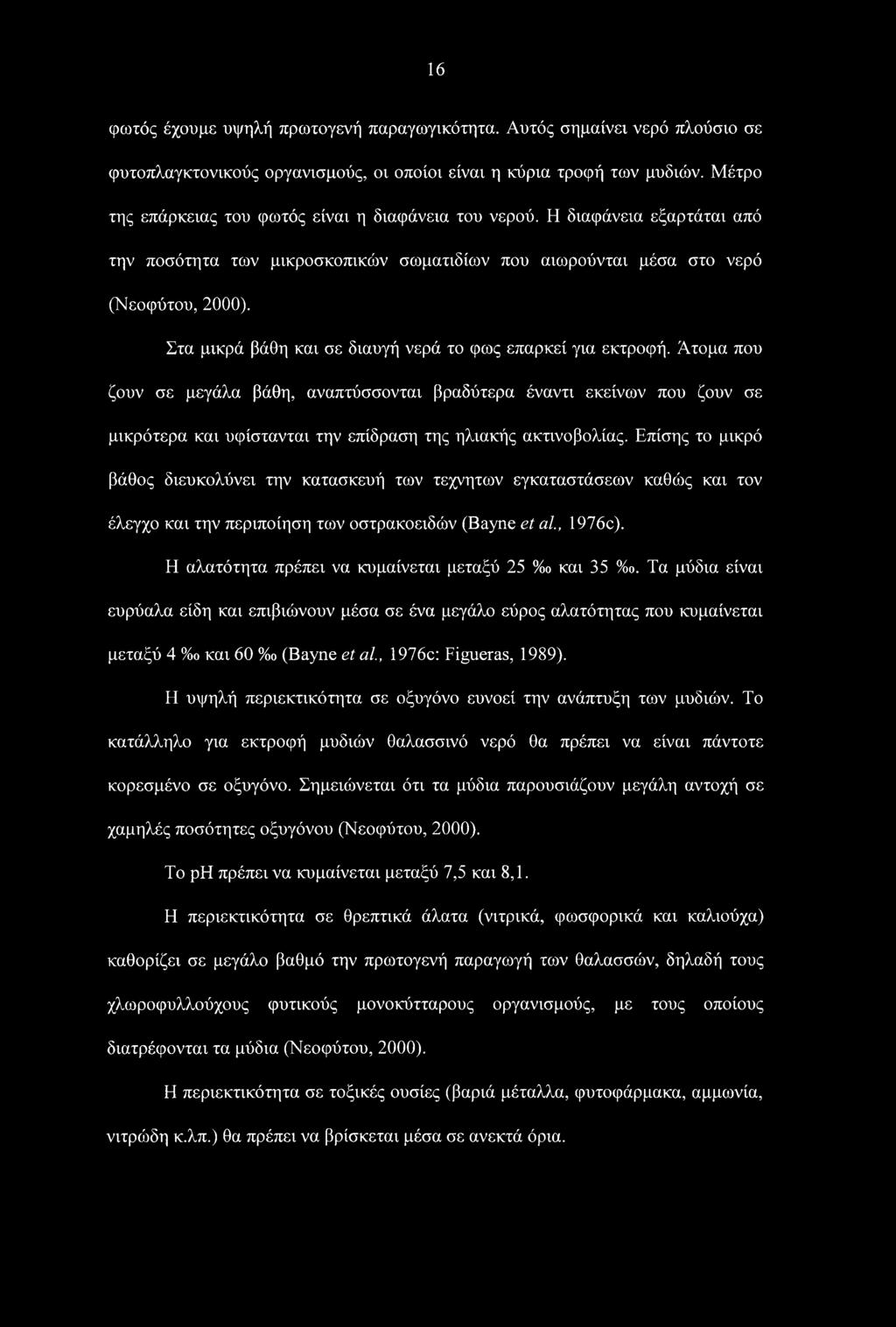 16

φωτός έχουμε υψηλή πρωτογενή παραγωγικότητα. Αυτός σημαίνει νερό πλούσιο σε φυτοπλαγκτονικούς οργανισμούς, οι οποίοι είναι η κύρια τροφή των μυδιών. Μέτρο της επάρκειας του φωτός είναι η διαφάνεια του νερού. Η διαφάνεια εξαρτάται από την ποσότητα των μικροσκοπικών σωματιδίων που αιωρούνται μέσα στο νερό (Νεοφύτου, 2000).

Στα μικρά βάθη και σε διαυγή νερά το φως επαρκεί για εκτροφή. Άτομα που ζουν σε μεγάλα βάθη, αναπτύσσονται βραδύτερα έναντι εκείνων που ζουν σε μικρότερα και υφίστανται την επίδραση της ηλιακής ακτινοβολίας. Επίσης το μικρό βάθος διευκολύνει την κατασκευή των τεχνητων εγκαταστάσεων καθώς και τον έλεγχο και την περιποίηση των οστρακοειδών (Bayne et al., 1976c).

Η αλατότητα πρέπει να κυμαίνεται μεταξύ 25 ‰ και 35 ‰. Τα μύδια είναι ευρύαλα είδη και επιβιώνουν μέσα σε ένα μεγάλο εύρος αλατότητας που κυμαίνεται μεταξύ 4 ‰ και 60 ‰ (Bayne et al., 1976c: Figueras, 1989).

Η υψηλή περιεκτικότητα σε οξυγόνο ευνοεί την ανάπτυξη των μυδιών. Το κατάλληλο για εκτροφή μυδιών θαλασσινό νερό θα πρέπει να είναι πάντοτε κορεσμένο σε οξυγόνο. Σημειώνεται ότι τα μύδια παρουσιάζουν μεγάλη αντοχή σε χαμηλές ποσότητες οξυγόνου (Νεοφύτου, 2000).

Το pH πρέπει να κυμαίνεται μεταξύ 7,5 και 8,1.

Η περιεκτικότητα σε θρεπτικά άλατα (νιτρικά, φωσφορικά και καλιούχα) καθορίζει σε μεγάλο βαθμό την πρωτογενή παραγωγή των θαλασσών, δηλαδή τους χλωροφυλλούχους φυτικούς μονοκύτταρους οργανισμούς, με τους οποίους διατρέφονται τα μύδια (Νεοφύτου, 2000).

Η περιεκτικότητα σε τοξικές ουσίες (βαριά μέταλλα, φυτοφάρμακα, αμμωνία, νιτρώδη κ.λπ.) θα πρέπει να βρίσκεται μέσα σε ανεκτά όρια.